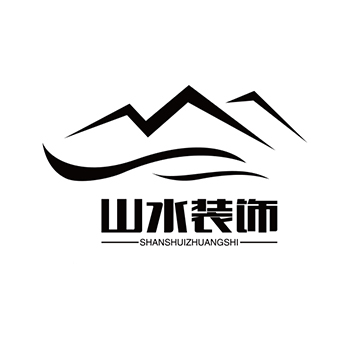 山水装饰
SHANSHUIZHUANGSHI